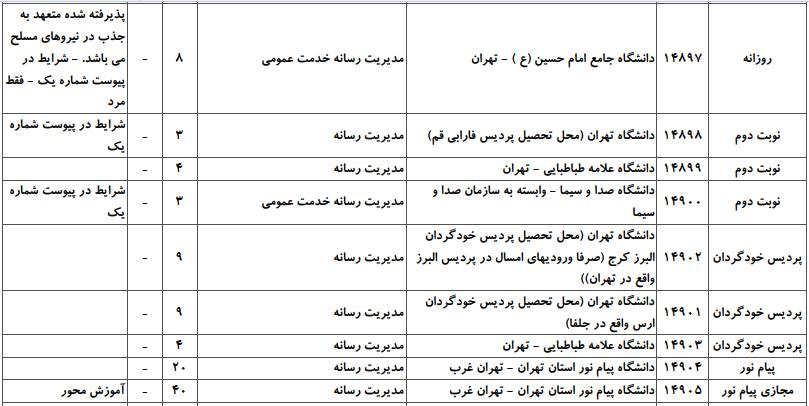 | روزانه | ۱۴۸۹۷ | دانشگاه جامع امام حسین (ع ) - تهران | مدیریت رسانه خدمت عمومی | ۸ | - | پذیرفته شده متعهد به جذب در نیروهای مسلح می باشد. - شرایط در پیوست شماره یک - فقط مرد |
|---|---|---|---|---|---|---|
| نوبت دوم | ۱۴۸۹۸ | دانشگاه تهران (محل تحصیل پردیس فارابی قم) | مدیریت رسانه | ۳ | - | شرایط در پیوست شماره یک |
| نوبت دوم | ۱۴۸۹۹ | دانشگاه علامه طباطبایی - تهران | مدیریت رسانه | ۴ | - | |
| نوبت دوم | ۱۴۹۰۰ | دانشگاه صدا و سیما - وابسته به سازمان صدا و سیما | مدیریت رسانه خدمت عمومی | ۳ | - | شرایط در پیوست شماره یک |
| پردیس خودگردان | ۱۴۹۰۲ | دانشگاه تهران (محل تحصیل پردیس خودگردان البرز کرج (صرفا ورودیهای امسال در پردیس البرز واقع در تهران)) | مدیریت رسانه | ۹ | - | |
| پردیس خودگردان | ۱۴۹۰۱ | دانشگاه تهران (محل تحصیل پردیس خودگردان ارس واقع در جلفا) | مدیریت رسانه | ۹ | - | |
| پردیس خودگردان | ۱۴۹۰۳ | دانشگاه علامه طباطبایی - تهران | مدیریت رسانه | ۴ | - | |
| پیام نور | ۱۴۹۰۴ | دانشگاه پیام نور استان تهران - تهران غرب | مدیریت رسانه | ۲۰ | - | |
| مجازی پیام نور | ۱۴۹۰۵ | دانشگاه پیام نور استان تهران - تهران غرب | مدیریت رسانه | ۴۰ | - | آموزش محور |